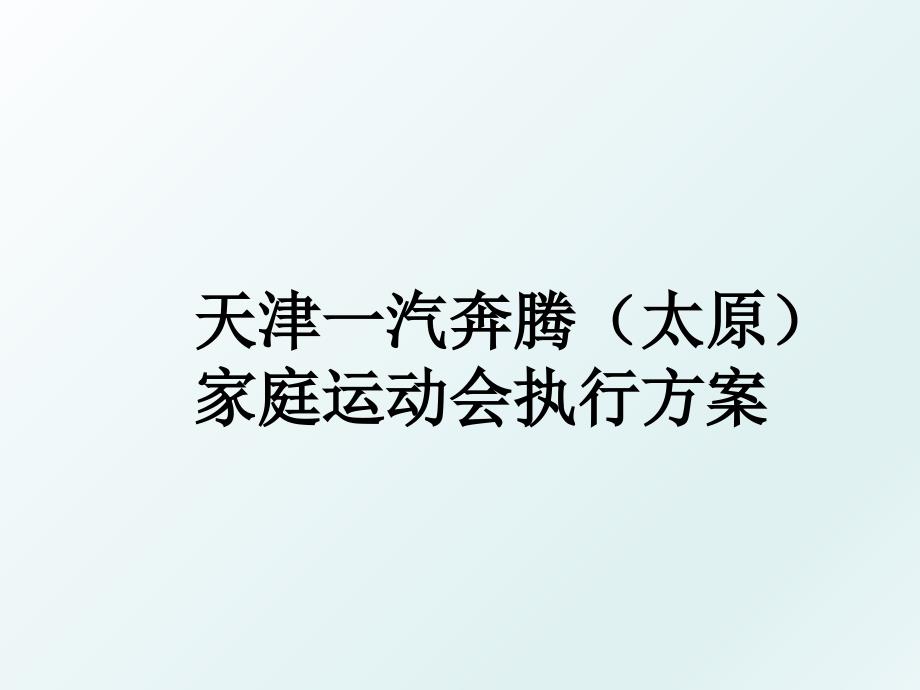 天津一汽奔腾（太原）家庭运动会执行方案